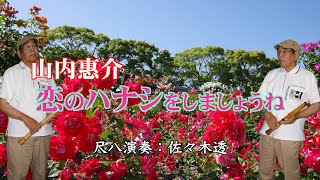 山内惠介
恋のハナシをしましょうね

尺八演奏：佐々木透